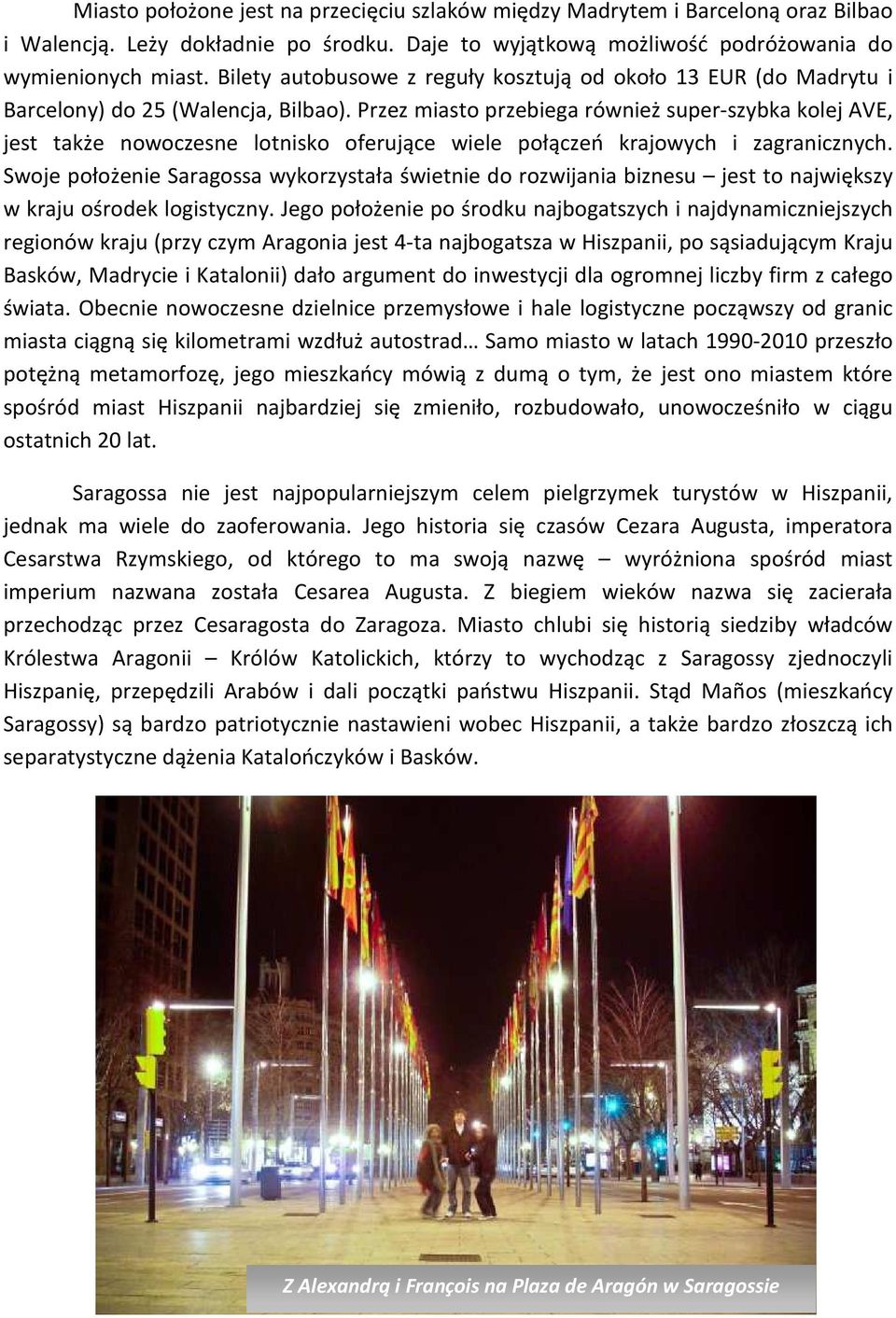 Miasto położone jest na przecięciu szlaków między Madrytem i Barceloną oraz Bilbao i Walencją. Leży dokładnie po środku. Daje to wyjątkową możliwość podróżowania do wymienionych miast. Bilety autobusowe z reguły kosztują od około 13 EUR (do Madrytu i Barcelony) do 25 (Walencja, Bilbao). Przez miasto przebiega również super-szybka kolej AVE, jest także nowoczesne lotnisko oferujące wiele połączeń krajowych i zagranicznych. Swoje położenie Saragossa wykorzystała świetnie do rozwijania biznesu – jest to największy w kraju ośrodek logistyczny. Jego położenie po środku najbogatszych i najdynamiczniejszych regionów kraju (przy czym Aragonia jest 4-ta najbogatsza w Hiszpanii, po sąsiadującym Kraju Basków, Madrycie i Katalonii) dało argument do inwestycji dla ogromnej liczby firm z całego świata. Obecnie nowoczesne dzielnice przemysłowe i hale logistyczne począwszy od granic miasta ciągną się kilometrami wzdłuż autostrad… Samo miasto w latach 1990-2010 przeszło potężną metamorfozę, jego mieszkańcy mówią z dumą o tym, że jest ono miastem które spośród miast Hiszpanii najbardziej się zmieniło, rozbudowało, unowocześniło w ciągu ostatnich 20 lat.

Saragossa nie jest najpopularniejszym celem pielgrzymek turystów w Hiszpanii, jednak ma wiele do zaoferowania. Jego historia się czasów Cezara Augusta, imperatora Cesarstwa Rzymskiego, od którego to ma swoją nazwę – wyróżniona spośród miast imperium nazwana została Cesarea Augusta. Z biegiem wieków nazwa się zacierała przechodząc przez Cesaragosta do Zaragoza. Miasto chlubi się historią siedziby władców Królestwa Aragonii – Królów Katolickich, którzy to wychodząc z Saragossy zjednoczyli Hiszpanię, przepędzili Arabów i dali początki państwu Hiszpanii. Stąd Maños (mieszkańcy Saragossy) są bardzo patriotycznie nastawieni wobec Hiszpanii, a także bardzo złoszczą ich separatystyczne dążenia Katalończyków i Basków.

Z Alexandrą i François na Plaza de Aragón w Saragossie